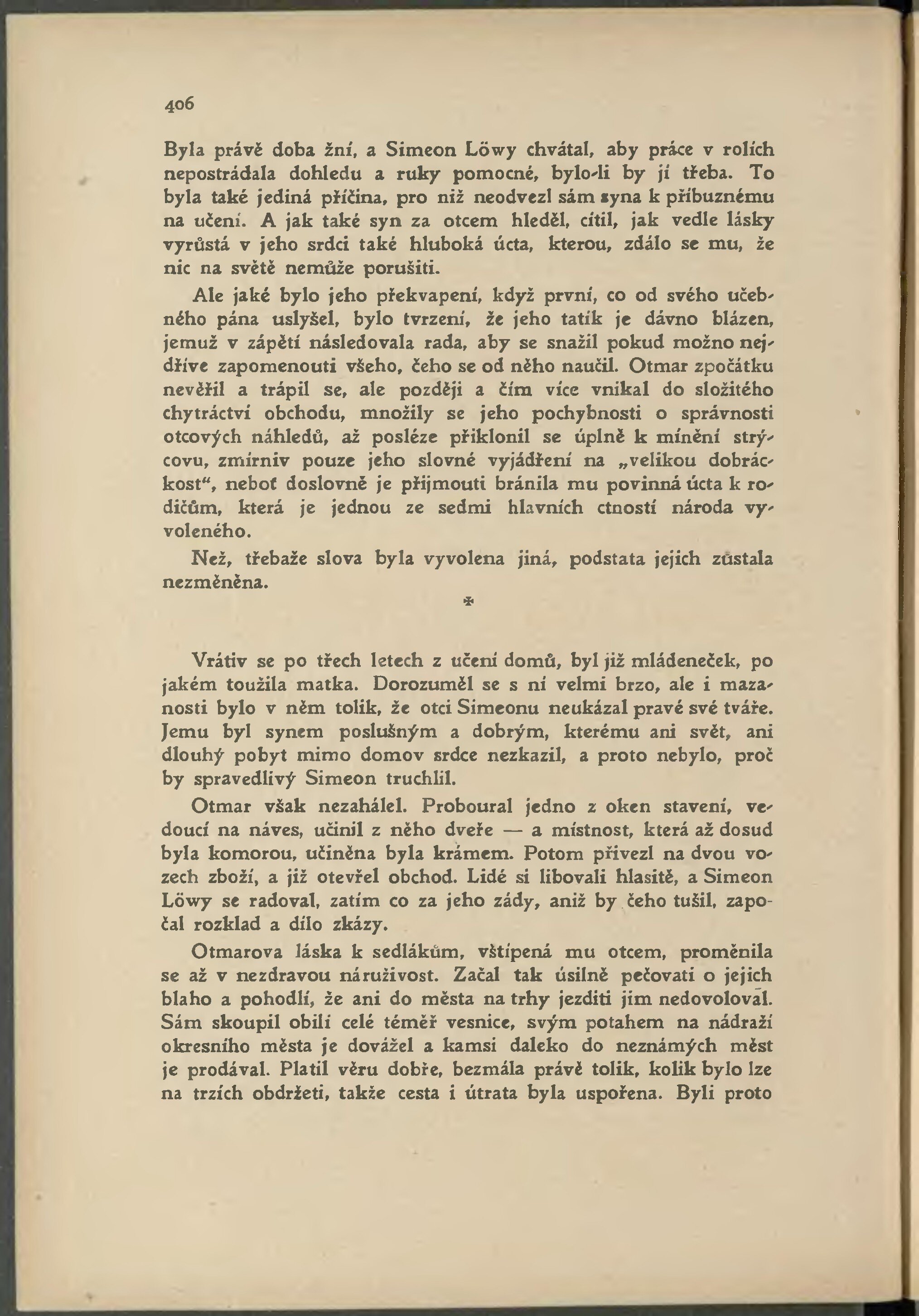 406

Byla právě doba žní, a Simeon Löwy chvátal, aby práce v rolích nepostrádala dohledu a ruky pomocné, bylo-li by jí třeba. To byla také jediná příčina, pro niž neodvezl sám syna k příbuznému na učení. A jak také syn za otcem hleděl, cítil, jak vedle lásky vyrůstá v jeho srdci také hluboká úcta, kterou, zdálo se mu, že nic na světě nemůže porušiti.

Ale jaké bylo jeho překvapení, když první, co od svého učebného pána uslyšel, bylo tvrzení, že jeho tatík je dávno blázen, jemuž v zápětí následovala rada, aby se snažil pokud možno nejdříve zapomenouti všeho, čeho se od něho naučil. Otmar zpočátku nevěřil a trápil se, ale později a čím více vnikal do složitého chytráctví obchodu, množily se jeho pochybnosti o správnosti otcových náhledů, až posléze přiklonil se úplně k mínění strýcovu, zmírniv pouze jeho slovné vyjádření na „velikou dobráckost“, neboť doslovně je přijmouti bránila mu povinná úcta k rodičům, která je jednou ze sedmi hlavních ctností národa vyvoleného.

Než, třebaže slova byla vyvolena jiná, podstata jejich zůstala nezměněna.

*

Vrátiv se po třech letech z učení domů, byl již mládeneček, po jakém toužila matka. Dorozuměl se s ní velmi brzo, ale i mazanosti bylo v něm tolik, že otci Simeonu neukázal pravé své tváře. Jemu byl synem poslušným a dobrým, kterému ani svět, ani dlouhý pobyt mimo domov srdce nezkazil, a proto nebylo, proč by spravedlivý Simeon truchlil.

Otmar však nezahálel. Proboural jedno z oken stavení, vedoucí na náves, učinil z něho dveře — a místnost, která až dosud byla komorou, učiněna byla krámem. Potom přivezl na dvou vozech zboží, a již otevřel obchod. Lidé si libovali hlasitě, a Simeon Löwy se radoval, zatím co za jeho zády, aniž by čeho tušil, započal rozklad a dílo zkázy.

Otmarova láska k sedlákům, vštípená mu otcem, proměnila se až v nezdravou náruživost. Začal tak úsilně pečovati o jejich blaho a pohodlí, že ani do města na trhy jezditi jim nedovoloval. Sám skoupil obilí celé téměř vesnice, svým potahem na nádraží okresního města je dovážel a kamsi daleko do neznámých měst je prodával. Platil věru dobře, bezmála právě tolik, kolik bylo lze na trzích obdržeti, takže cesta i útrata byla uspořena. Byli proto